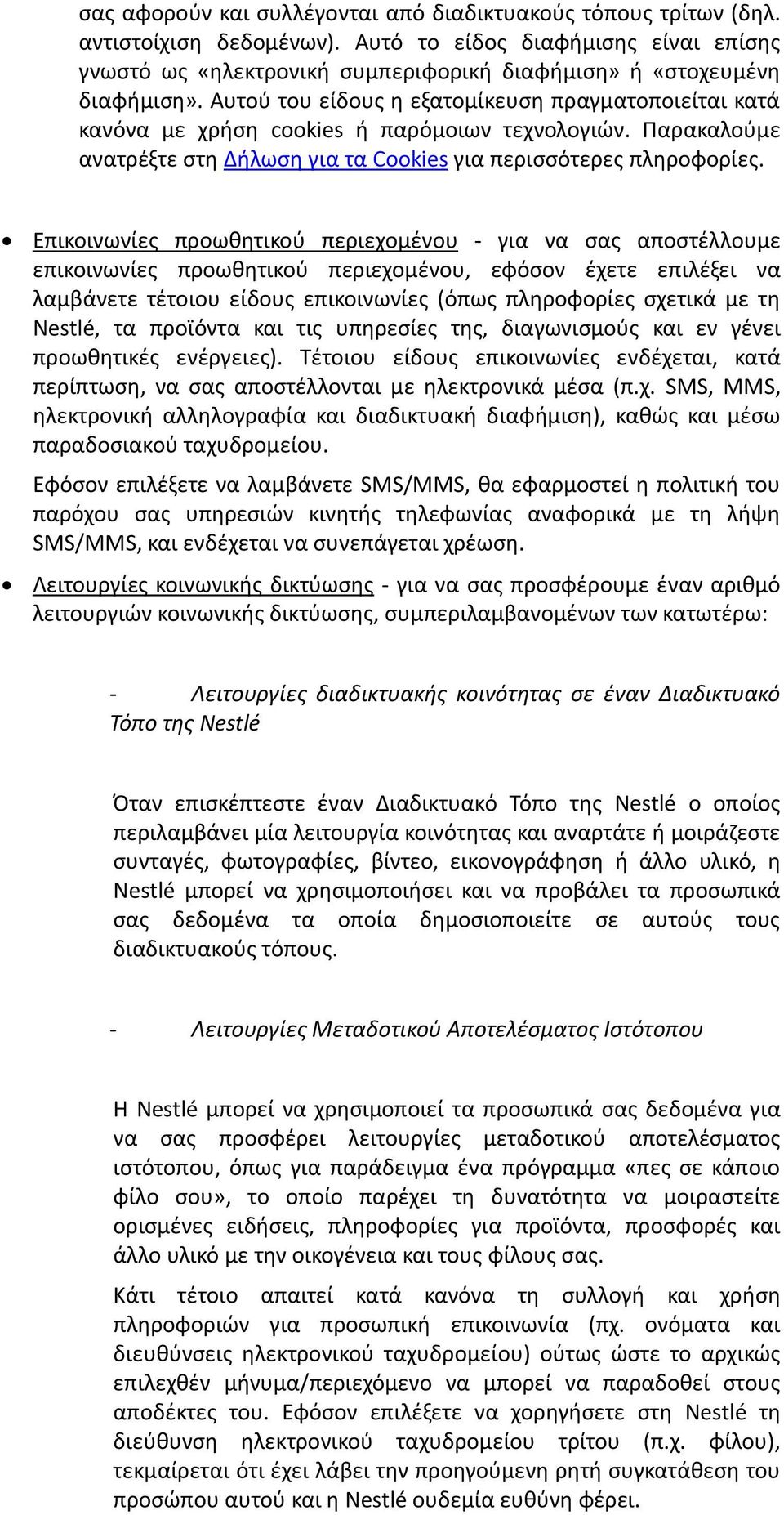 σας αφορούν και συλλέγονται από διαδικτυακούς τόπους τρίτων (δηλ. αντιστοίχιση δεδομένων). Αυτό το είδος διαφήμισης είναι επίσης γνωστό ως «ηλεκτρονική συμπεριφορική διαφήμιση» ή «στοχευμένη διαφήμιση». Αυτού του είδους η εξατομίκευση πραγματοποιείται κατά κανόνα με χρήση cookies ή παρόμοιων τεχνολογιών. Παρακαλούμε ανατρέξτε στη Δήλωση για τα Cookies για περισσότερες πληροφορίες.

• Επικοινωνίες προωθητικού περιεχομένου - για να σας αποστέλλουμε επικοινωνίες προωθητικού περιεχομένου, εφόσον έχετε επιλέξει να λαμβάνετε τέτοιου είδους επικοινωνίες (όπως πληροφορίες σχετικά με τη Nestlé, τα προϊόντα και τις υπηρεσίες της, διαγωνισμούς και εν γένει προωθητικές ενέργειες). Τέτοιου είδους επικοινωνίες ενδέχεται, κατά περίπτωση, να σας αποστέλλονται με ηλεκτρονικά μέσα (π.χ. SMS, MMS, ηλεκτρονική αλληλογραφία και διαδικτυακή διαφήμιση), καθώς και μέσω παραδοσιακού ταχυδρομείου.

Εφόσον επιλέξετε να λαμβάνετε SMS/MMS, θα εφαρμοστεί η πολιτική του παρόχου σας υπηρεσιών κινητής τηλεφωνίας αναφορικά με τη λήψη SMS/MMS, και ενδέχεται να συνεπάγεται χρέωση.

• Λειτουργίες κοινωνικής δικτύωσης - για να σας προσφέρουμε έναν αριθμό λειτουργιών κοινωνικής δικτύωσης, συμπεριλαμβανομένων των κατωτέρω:

- Λειτουργίες διαδικτυακής κοινότητας σε έναν Διαδικτυακό Τόπο της Nestlé

Όταν επισκέπτεστε έναν Διαδικτυακό Τόπο της Nestlé ο οποίος περιλαμβάνει μία λειτουργία κοινότητας και αναρτάτε ή μοιράζεστε συνταγές, φωτογραφίες, βίντεο, εικονογράφηση ή άλλο υλικό, η Nestlé μπορεί να χρησιμοποιήσει και να προβάλει τα προσωπικά σας δεδομένα τα οποία δημοσιοποιείτε σε αυτούς τους διαδικτυακούς τόπους.

- Λειτουργίες Μεταδοτικού Αποτελέσματος Ιστότοπου

Η Nestlé μπορεί να χρησιμοποιεί τα προσωπικά σας δεδομένα για να σας προσφέρει λειτουργίες μεταδοτικού αποτελέσματος ιστότοπου, όπως για παράδειγμα ένα πρόγραμμα «πες σε κάποιο φίλο σου», το οποίο παρέχει τη δυνατότητα να μοιραστείτε ορισμένες ειδήσεις, πληροφορίες για προϊόντα, προσφορές και άλλο υλικό με την οικογένεια και τους φίλους σας.

Κάτι τέτοιο απαιτεί κατά κανόνα τη συλλογή και χρήση πληροφοριών για προσωπική επικοινωνία (πχ. ονόματα και διευθύνσεις ηλεκτρονικού ταχυδρομείου) ούτως ώστε το αρχικώς επιλεχθέν μήνυμα/περιεχόμενο να μπορεί να παραδοθεί στους αποδέκτες του. Εφόσον επιλέξετε να χορηγήσετε στη Nestlé τη διεύθυνση ηλεκτρονικού ταχυδρομείου τρίτου (π.χ. φίλου), τεκμαίρεται ότι έχει λάβει την προηγούμενη ρητή συγκατάθεση του προσώπου αυτού και η Nestlé ουδεμία ευθύνη φέρει.